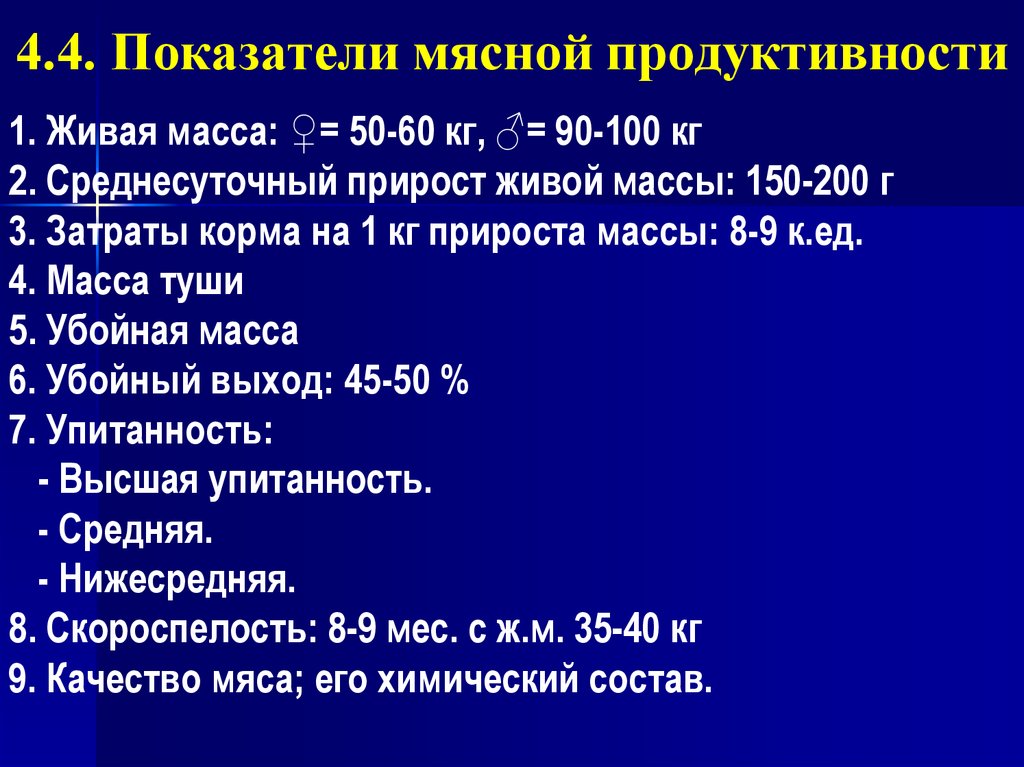 4.4. Показатели мясной продуктивности

1. Живая масса: ♀= 50-60 кг, ♂= 90-100 кг
2. Среднесуточный прирост живой массы: 150-200 г
3. Затраты корма на 1 кг прироста массы: 8-9 к.ед.
4. Масса туши
5. Убойная масса
6. Убойный выход: 45-50 %
7. Упитанность:
- Высшая упитанность.
- Средняя.
- Нижесредняя.
8. Скороспелость: 8-9 мес. с ж.м. 35-40 кг
9. Качество мяса; его химический состав.